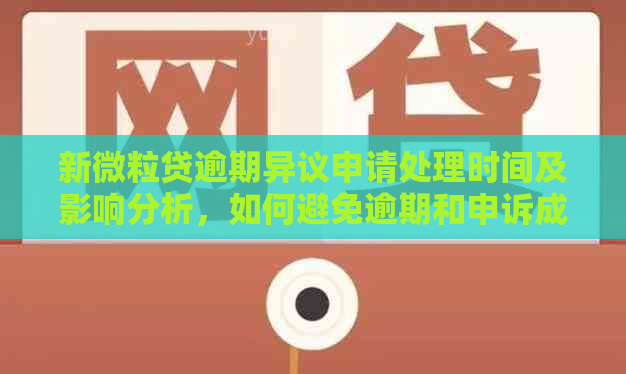 网贷

新微粒贷逾期异议申请处理时间及影响分析，如何避免逾期和申诉成